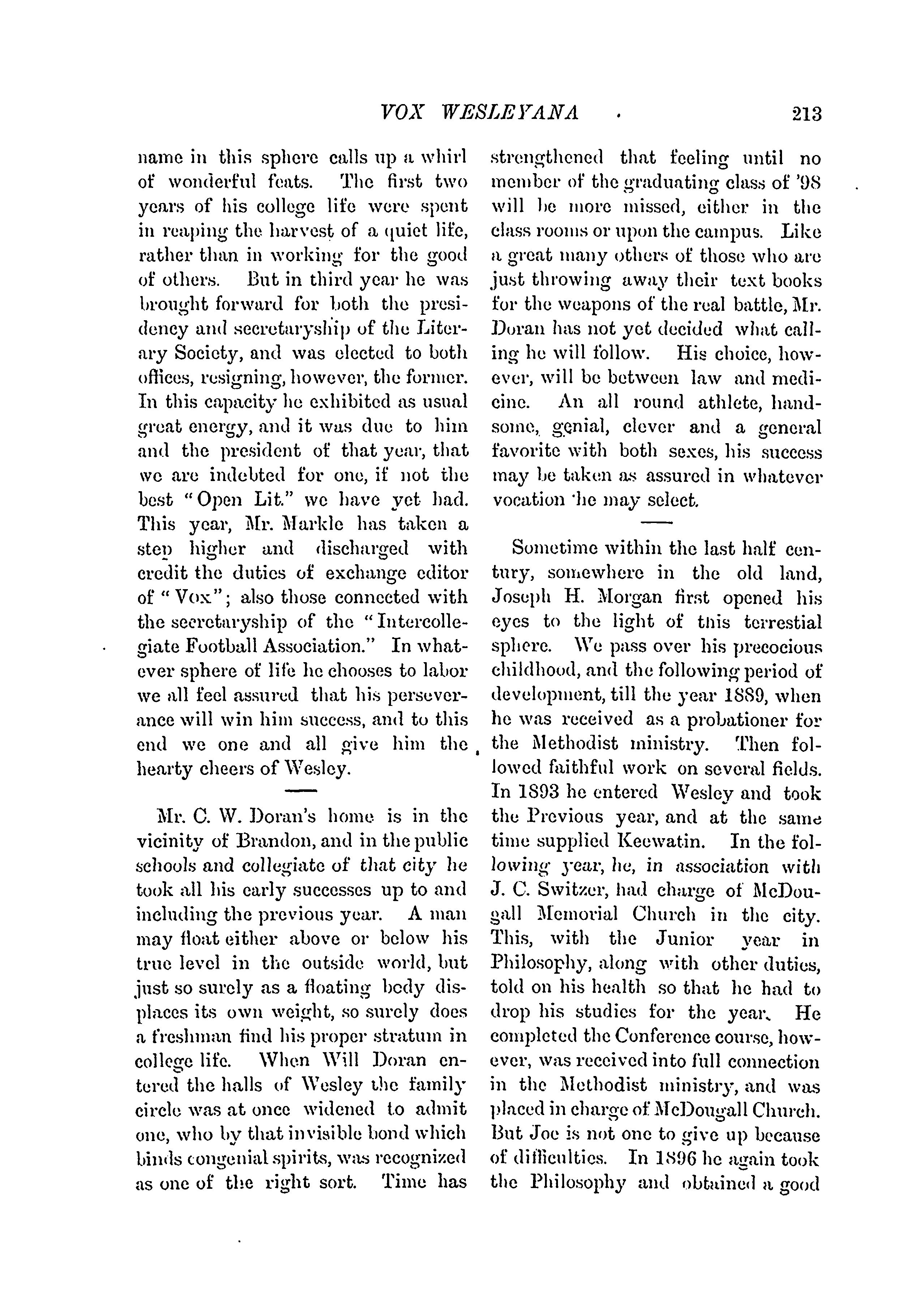 VOX WESLEYANA 213

name in this sphere calls up a whirl of wonderful feats. The first two years of his college life were spent in reaping the harvest of a quiet life, rather than in working for the good of others. But in third year he was brought forward for both the presidency and secretaryship of the Literary Society, and was elected to both offices, resigning, however, the former. In this capacity he exhibited as usual great energy, and it was due to him and the president of that year, that we are indebted for one, if not the best "Open Lit." we have yet had. This year, Mr. Markle has taken a step higher and discharged with credit the duties of exchange editor of "Vox"; also those connected with the secretaryship of the "Intercollegiate Football Association." In whatever sphere of life he chooses to labor we all feel assured that his perseverance will win him success, and to this end we one and all give him the hearty cheers of Wesley.

Mr. C. W. Doran's home is in the vicinity of Brandon, and in the public schools and collegiate of that city he took all his early successes up to and including the previous year. A man may float either above or below his true level in the outside world, but just so surely as a floating body displaces its own weight, so surely does a freshman find his proper stratum in college life. When Will Doran entered the halls of Wesley the family circle was at once widened to admit one, who by that invisible bond which binds congenial spirits, was recognized as one of the right sort. Time has strengthened that feeling until no member of the graduating class of '98 will be more missed, either in the class rooms or upon the campus. Like a great many others of those who are just throwing away their text books for the weapons of the real battle, Mr. Doran has not yet decided what calling he will follow. His choice, however, will be between law and medicine. An all round athlete, handsome, genial, clever and a general favorite with both sexes, his success may be taken as assured in whatever vocation he may select.

Sometime within the last half century, somewhere in the old land, Joseph H. Morgan first opened his eyes to the light of this terrestial sphere. We pass over his precocious childhood, and the following period of development, till the year 1889, when he was received as a probationer for the Methodist ministry. Then followed faithful work on several fields. In 1893 he entered Wesley and took the Previous year, and at the same time supplied Keewatin. In the following year, he, in association with J. C. Switzer, had charge of McDougall Memorial Church in the city. This, with the Junior year in Philosophy, along with other duties, told on his health so that he had to drop his studies for the year. He completed the Conference course, however, was received into full connection in the Methodist ministry, and was placed in charge of McDougall Church. But Joe is not one to give up because of difficulties. In 1896 he again took the Philosophy and obtained a good